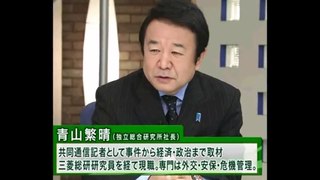 青山繁晴（独立総合研究所社長）

共同通信記者として事件から経済・政治まで取材
三菱総研研究員を経て現職。専門は外交・安保・危機管理。